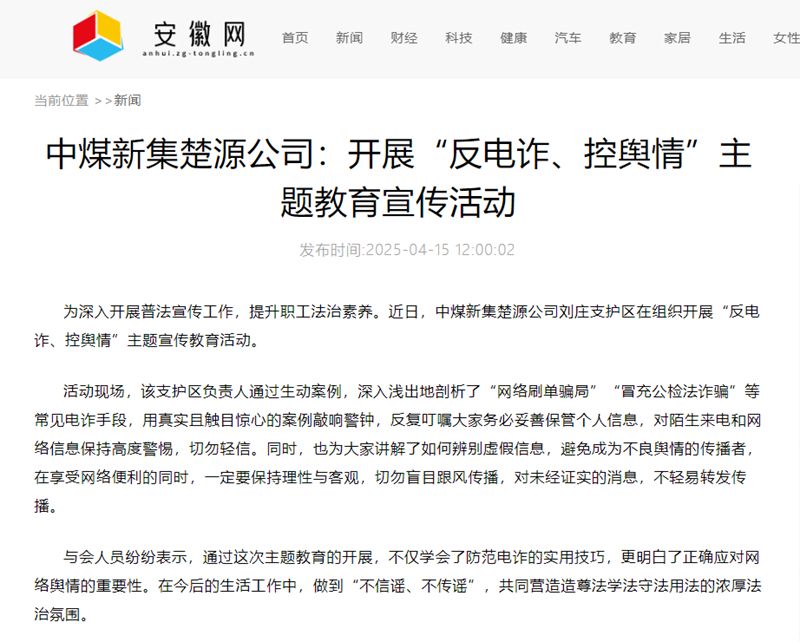 安徽网
anhui.zg-tongling.cn

首页 新闻 财经 科技 健康 汽车 教育 家居 生活 女性

当前位置 > > 新闻

中煤新集楚源公司：开展“反电诈、控舆情”主题教育宣传活动

发布时间:2025-04-15 12:00:02

为深入开展普法宣传工作，提升职工法治素养。近日，中煤新集楚源公司刘庄支护区在组织开展“反电诈、控舆情”主题宣传教育活动。

活动现场，该支护区负责人通过生动案例，深入浅出地剖析了“网络刷单骗局”“冒充公检法诈骗”等常见电诈手段，用真实且触目惊心的案例敲响警钟，反复叮嘱大家务必妥善保管个人信息，对陌生来电和网络信息保持高度警惕，切勿轻信。同时，也为大家讲解了如何辨别虚假信息，避免成为不良舆情的传播者，在享受网络便利的同时，一定要保持理性与客观，切勿盲目跟风传播，对未经证实的消息，不轻易转发传播。

与会人员纷纷表示，通过这次主题教育的开展，不仅学会了防范电诈的实用技巧，更明白了正确应对网络舆情的重要性。在今后的生活工作中，做到“不信谣、不传谣”，共同营造造尊法学法守法用法的浓厚法治氛围。